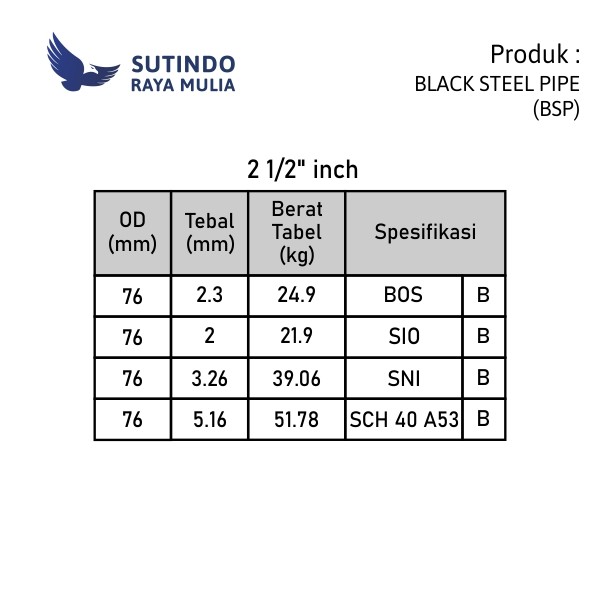 SUTINDO
RAYA MULIA

Produk :
BLACK STEEL PIPE
(BSP)

2 1/2" inch

| OD (mm) | Tebal (mm) | Berat Tabel (kg) | Spesifikasi | |
|---|---|---|---|---|
| 76 | 2.3 | 24.9 | BOS | B |
| 76 | 2 | 21.9 | SIO | B |
| 76 | 3.26 | 39.06 | SNI | B |
| 76 | 5.16 | 51.78 | SCH 40 A53 | B |